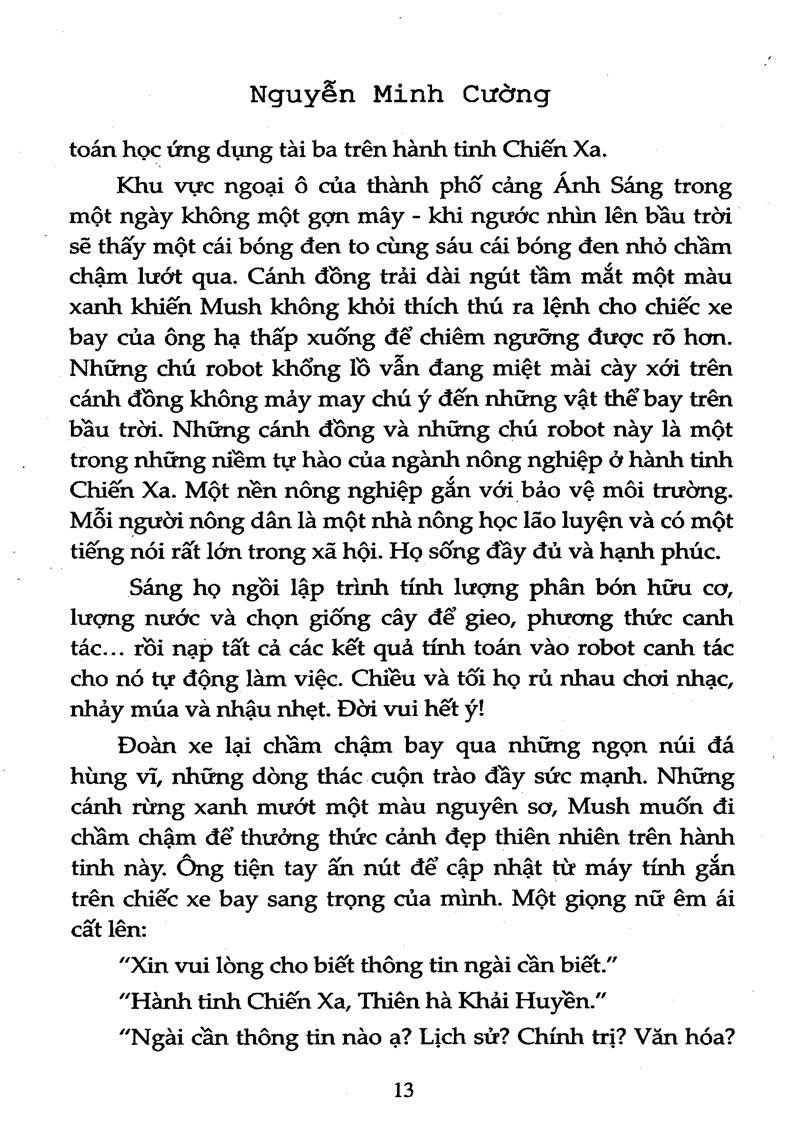 Nguyễn Minh Cường

toán học ứng dụng tài ba trên hành tinh Chiến Xa.

Khu vực ngoại ô của thành phố cảng Ánh Sáng trong một ngày không một gợn mây - khi ngước nhìn lên bầu trời sẽ thấy một cái bóng đen to cùng sáu cái bóng đen nhỏ chầm chậm lướt qua. Cánh đồng trải dài ngút tầm mắt một màu xanh khiến Mush không khỏi thích thú ra lệnh cho chiếc xe bay của ông hạ thấp xuống để chiêm ngưỡng được rõ hơn. Những chú robot khổng lồ vẫn đang miệt mài cày xới trên cánh đồng không mảy may chú ý đến những vật thể bay trên bầu trời. Những cánh đồng và những chú robot này là một trong những niềm tự hào của ngành nông nghiệp ở hành tinh Chiến Xa. Một nền nông nghiệp gắn với bảo vệ môi trường. Mỗi người nông dân là một nhà nông học lão luyện và có một tiếng nói rất lớn trong xã hội. Họ sống đầy đủ và hạnh phúc.

Sáng họ ngồi lập trình tính lượng phân bón hữu cơ, lượng nước và chọn giống cây để gieo, phương thức canh tác... rồi nạp tất cả các kết quả tính toán vào robot canh tác cho nó tự động làm việc. Chiều và tối họ rủ nhau chơi nhạc, nhảy múa và nhậu nhẹt. Đời vui hết ý!

Đoàn xe lại chầm chậm bay qua những ngọn núi đá hùng vĩ, những dòng thác cuộn trào đầy sức mạnh. Những cánh rừng xanh mướt một màu nguyên sơ, Mush muốn đi chầm chậm để thưởng thức cảnh đẹp thiên nhiên trên hành tinh này. Ông tiện tay ấn nút để cập nhật từ máy tính gắn trên chiếc xe bay sang trọng của mình. Một giọng nữ êm ái cất lên:

"Xin vui lòng cho biết thông tin ngài cần biết."

"Hành tinh Chiến Xa, Thiên hà Khải Huyền."

"Ngài cần thông tin nào ạ? Lịch sử? Chính trị? Văn hóa?

13